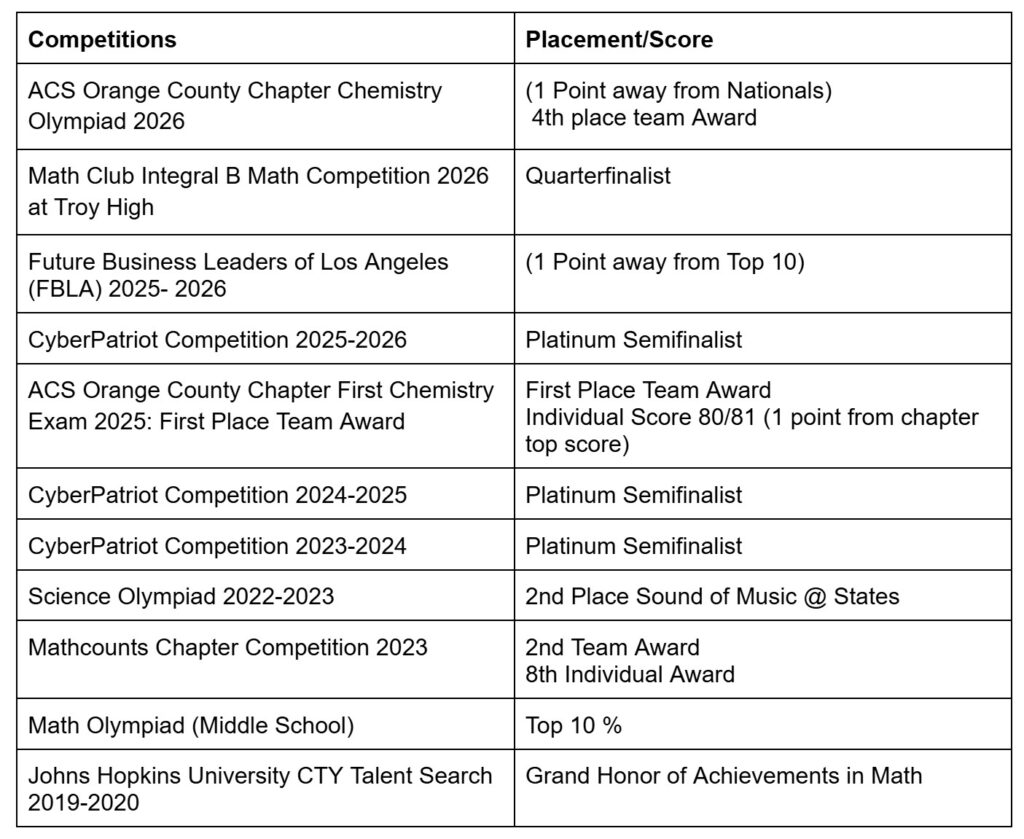 | Competitions | Placement/Score |
|---|---|
| ACS Orange County Chapter Chemistry Olympiad 2026 | (1 Point away from Nationals) 4th place team Award |
| Math Club Integral B Math Competition 2026 at Troy High | Quarterfinalist |
| Future Business Leaders of Los Angeles (FBLA) 2025- 2026 | (1 Point away from Top 10) |
| CyberPatriot Competition 2025-2026 | Platinum Semifinalist |
| ACS Orange County Chapter First Chemistry Exam 2025: First Place Team Award | First Place Team Award Individual Score 80/81 (1 point from chapter top score) |
| CyberPatriot Competition 2024-2025 | Platinum Semifinalist |
| CyberPatriot Competition 2023-2024 | Platinum Semifinalist |
| Science Olympiad 2022-2023 | 2nd Place Sound of Music @ States |
| Mathcounts Chapter Competition 2023 | 2nd Team Award 8th Individual Award |
| Math Olympiad (Middle School) | Top 10 % |
| Johns Hopkins University CTY Talent Search 2019-2020 | Grand Honor of Achievements in Math |